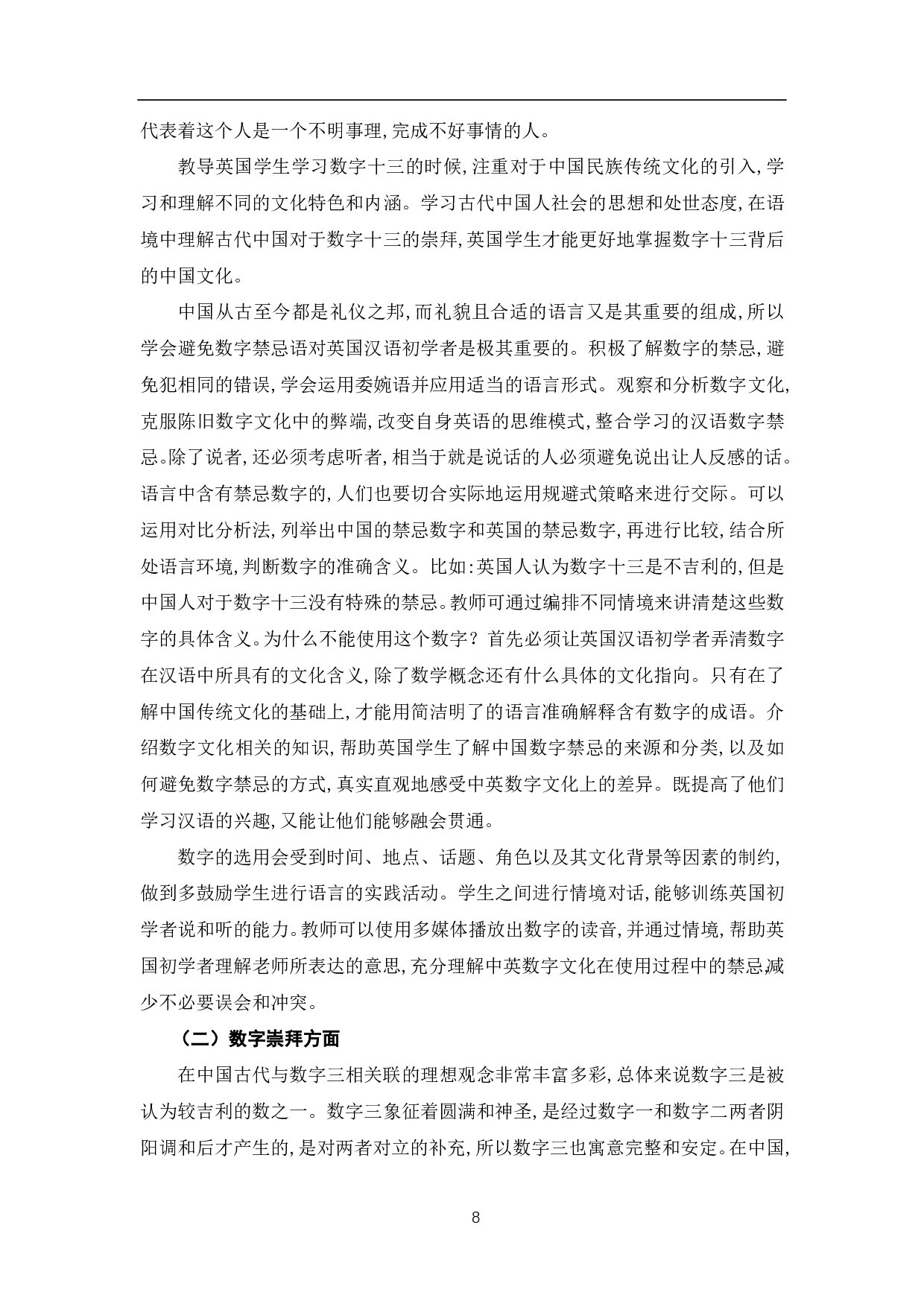 代表着这个人是一个不明事理,完成不好事情的人。

教导英国学生学习数字十三的时候,注重对于中国民族传统文化的引入,学习和理解不同的文化特色和内涵。学习古代中国人社会的思想和处世态度,在语境中理解古代中国对于数字十三的崇拜,英国学生才能更好地掌握数字十三背后的中国文化。

中国从古至今都是礼仪之邦,而礼貌且合适的语言又是其重要的组成,所以学会避免数字禁忌语对英国汉语初学者是极其重要的。积极了解数字的禁忌,避免犯相同的错误,学会运用委婉语并应用适当的语言形式。观察和分析数字文化,克服陈旧数字文化中的弊端,改变自身英语的思维模式,整合学习的汉语数字禁忌。除了说者,还必须考虑听者,相当于就是说话的人必须避免说出让人反感的话。语言中含有禁忌数字的,人们也要切合实际地运用规避式策略来进行交际。可以运用对比分析法,列举出中国的禁忌数字和英国的禁忌数字,再进行比较,结合所处语言环境,判断数字的准确含义。比如:英国人认为数字十三是不吉利的,但是中国人对于数字十三没有特殊的禁忌。教师可通过编排不同情境来讲清楚这些数字的具体含义。为什么不能使用这个数字?首先必须让英国汉语初学者弄清数字在汉语中所具有的文化含义,除了数学概念还有什么具体的文化指向。只有在了解中国传统文化的基础上,才能用简洁明了的语言准确解释含有数字的成语。介绍数字文化相关的知识,帮助英国学生了解中国数字禁忌的来源和分类,以及如何避免数字禁忌的方式,真实直观地感受中英数字文化上的差异。既提高了他们学习汉语的兴趣,又能让他们能够融会贯通。

数字的选用会受到时间、地点、话题、角色以及其文化背景等因素的制约,做到多鼓励学生进行语言的实践活动。学生之间进行情境对话,能够训练英国初学者说和听的能力。教师可以使用多媒体播放出数字的读音,并通过情境,帮助英国初学者理解老师所表达的意思,充分理解中英数字文化在使用过程中的禁忌,减少不必要误会和冲突。

(二)数字崇拜方面

在中国古代与数字三相关联的理想观念非常丰富多彩,总体来说数字三是被认为较吉利的数之一。数字三象征着圆满和神圣,是经过数字一和数字二两者阴阳调和后才产生的,是对两者对立的补充,所以数字三也寓意完整和安定。在中国,

8